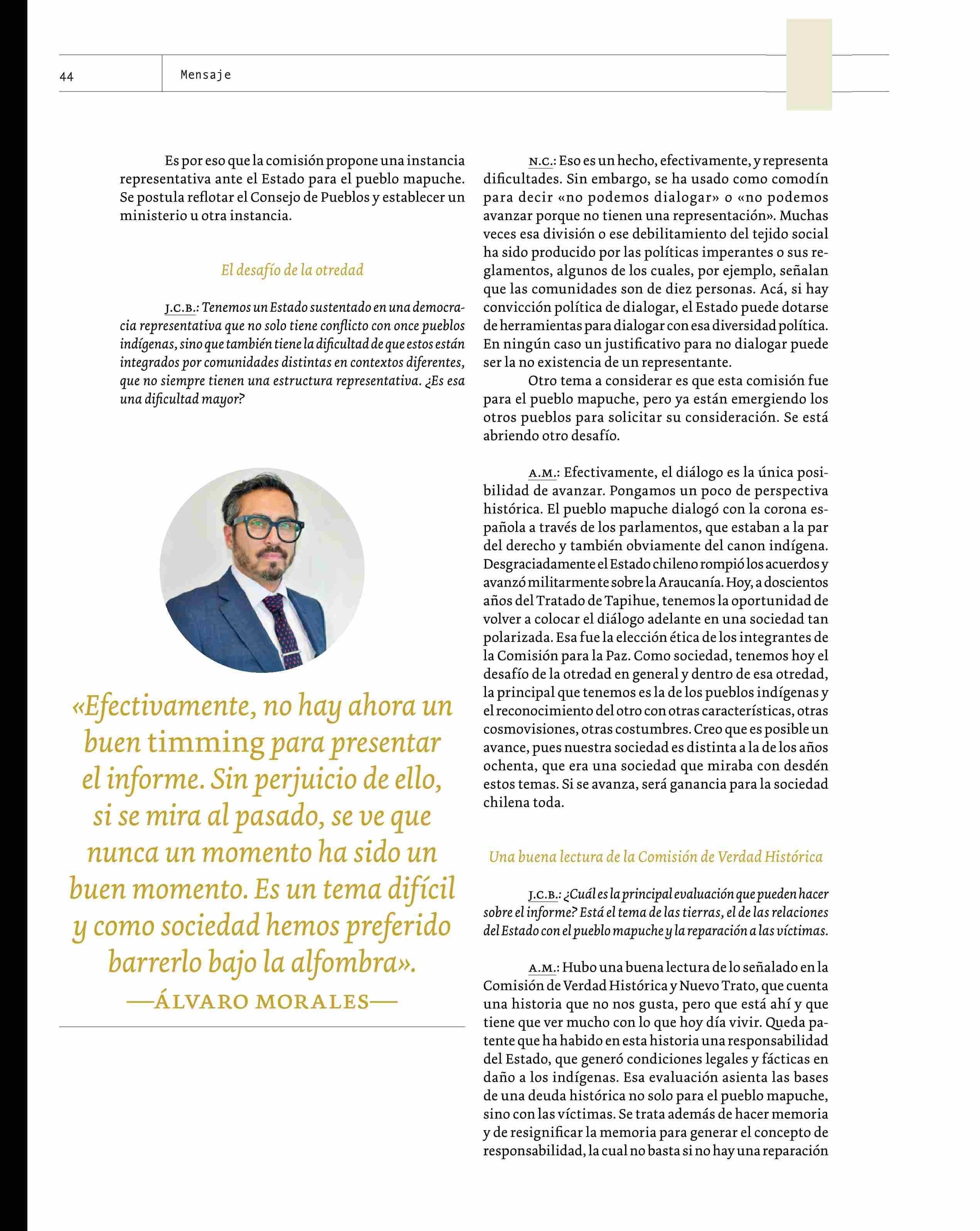 44 Mensaje

Es por eso que la comisión propone una instancia representativa ante el Estado para el pueblo mapuche. Se postula reflotar el Consejo de Pueblos y establecer un ministerio u otra instancia.

El desafío de la otredad

J.C.B.: Tenemos un Estado sustentado en una democracia representativa que no solo tiene conflicto con once pueblos indígenas, sino que también tiene la dificultad de que estos están integrados por comunidades distintas en contextos diferentes, que no siempre tienen una estructura representativa. ¿Es esa una dificultad mayor?

«Efectivamente, no hay ahora un buen timming para presentar el informe. Sin perjuicio de ello, si se mira al pasado, se ve que nunca un momento ha sido un buen momento. Es un tema difícil y como sociedad hemos preferido barrerlo bajo la alfombra».
—ÁLVARO MORALES—

N.C.: Eso es un hecho, efectivamente, y representa dificultades. Sin embargo, se ha usado como comodín para decir «no podemos dialogar» o «no podemos avanzar porque no tienen una representación». Muchas veces esa división o ese debilitamiento del tejido social ha sido producido por las políticas imperantes o sus reglamentos, algunos de los cuales, por ejemplo, señalan que las comunidades son de diez personas. Acá, si hay convicción política de dialogar, el Estado puede dotarse de herramientas para dialogar con esa diversidad política. En ningún caso un justificativo para no dialogar puede ser la no existencia de un representante.
Otro tema a considerar es que esta comisión fue para el pueblo mapuche, pero ya están emergiendo los otros pueblos para solicitar su consideración. Se está abriendo otro desafío.

A.M.: Efectivamente, el diálogo es la única posibilidad de avanzar. Pongamos un poco de perspectiva histórica. El pueblo mapuche dialogó con la corona española a través de los parlamentos, que estaban a la par del derecho y también obviamente del canon indígena. Desgraciadamente el Estado chileno rompió los acuerdos y avanzó militarmente sobre la Araucanía. Hoy, a doscientos años del Tratado de Tapihue, tenemos la oportunidad de volver a colocar el diálogo adelante en una sociedad tan polarizada. Esa fue la elección ética de los integrantes de la Comisión para la Paz. Como sociedad, tenemos hoy el desafío de la otredad en general y dentro de esa otredad, la principal que tenemos es la de los pueblos indígenas y el reconocimiento del otro con otras características, otras cosmovisiones, otras costumbres. Creo que es posible un avance, pues nuestra sociedad es distinta a la de los años ochenta, que era una sociedad que miraba con desdén estos temas. Si se avanza, será ganancia para la sociedad chilena toda.

Una buena lectura de la Comisión de Verdad Histórica

J.C.B.: ¿Cuál es la principal evaluación que pueden hacer sobre el informe? Está el tema de las tierras, el de las relaciones del Estado con el pueblo mapuche y la reparación a las víctimas.

A.M.: Hubo una buena lectura de lo señalado en la Comisión de Verdad Histórica y Nuevo Trato, que cuenta una historia que no nos gusta, pero que está ahí y que tiene que ver mucho con lo que hoy día vivir. Queda patente que ha habido en esta historia una responsabilidad del Estado, que generó condiciones legales y fácticas en daño a los indígenas. Esa evaluación asienta las bases de una deuda histórica no solo para el pueblo mapuche, sino con las víctimas. Se trata además de hacer memoria y de resignificar la memoria para generar el concepto de responsabilidad, la cual no basta si no hay una reparación